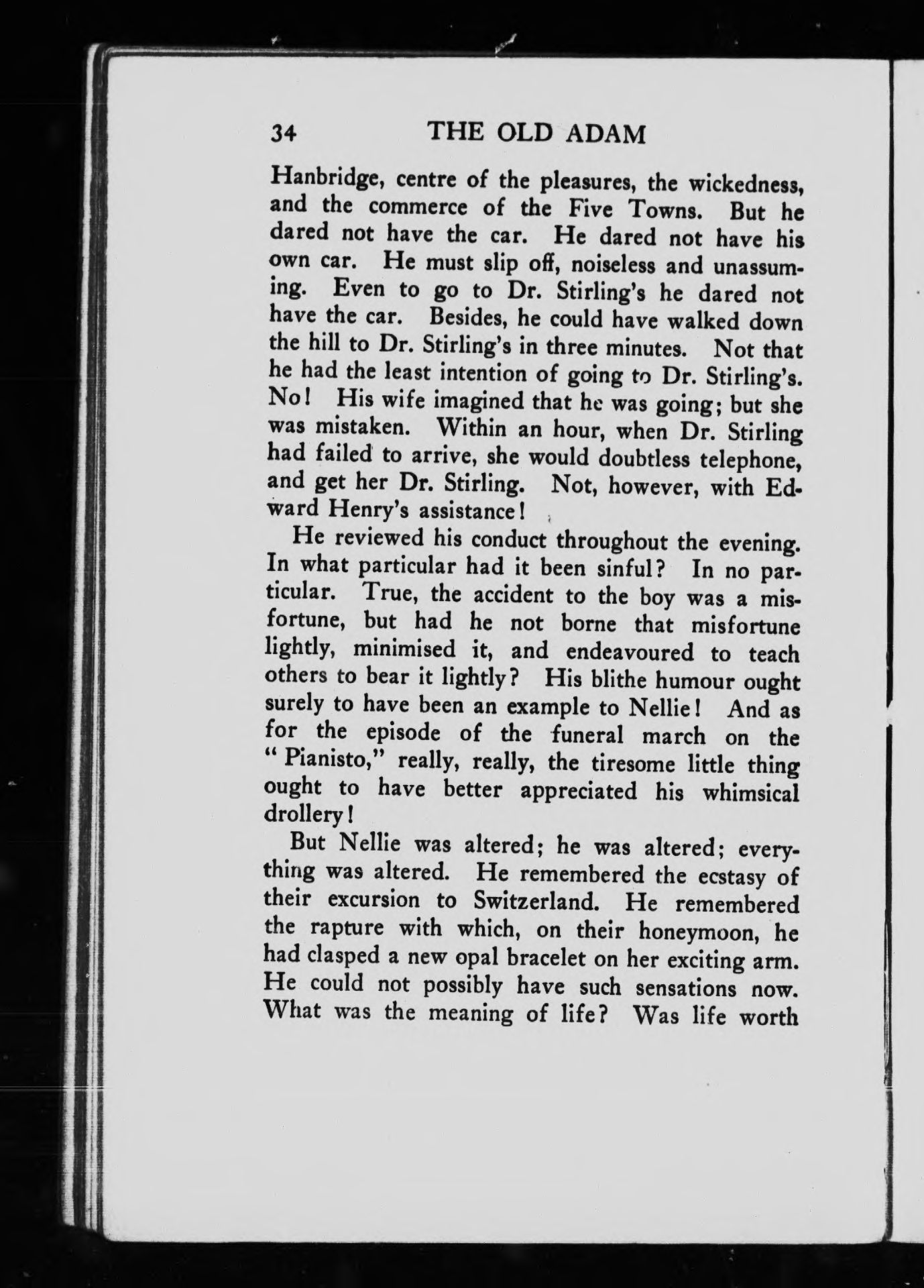 34 THE OLD ADAM

Hanbridge, centre of the pleasures, the wickedness, and the commerce of the Five Towns. But he dared not have the car. He dared not have his own car. He must slip off, noiseless and unassuming. Even to go to Dr. Stirling's he dared not have the car. Besides, he could have walked down the hill to Dr. Stirling's in three minutes. Not that he had the least intention of going to Dr. Stirling's. No! His wife imagined that he was going; but she was mistaken. Within an hour, when Dr. Stirling had failed to arrive, she would doubtless telephone, and get her Dr. Stirling. Not, however, with Edward Henry's assistance!

He reviewed his conduct throughout the evening. In what particular had it been sinful? In no particular. True, the accident to the boy was a misfortune, but had he not borne that misfortune lightly, minimised it, and endeavoured to teach others to bear it lightly? His blithe humour ought surely to have been an example to Nellie! And as for the episode of the funeral march on the "Pianisto," really, really, the tiresome little thing ought to have better appreciated his whimsical drollery!

But Nellie was altered; he was altered; everything was altered. He remembered the ecstasy of their excursion to Switzerland. He remembered the rapture with which, on their honeymoon, he had clasped a new opal bracelet on her exciting arm. He could not possibly have such sensations now. What was the meaning of life? Was life worth